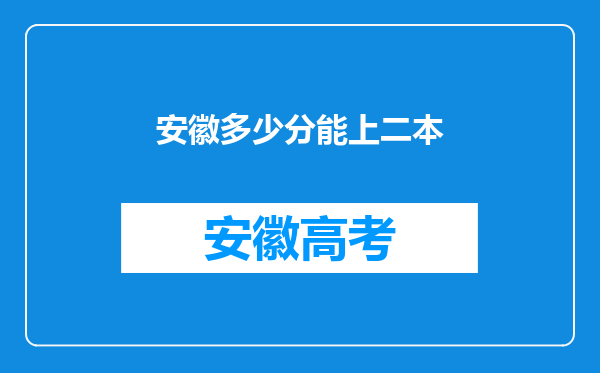 安徽多少分能上二本

安徽高考